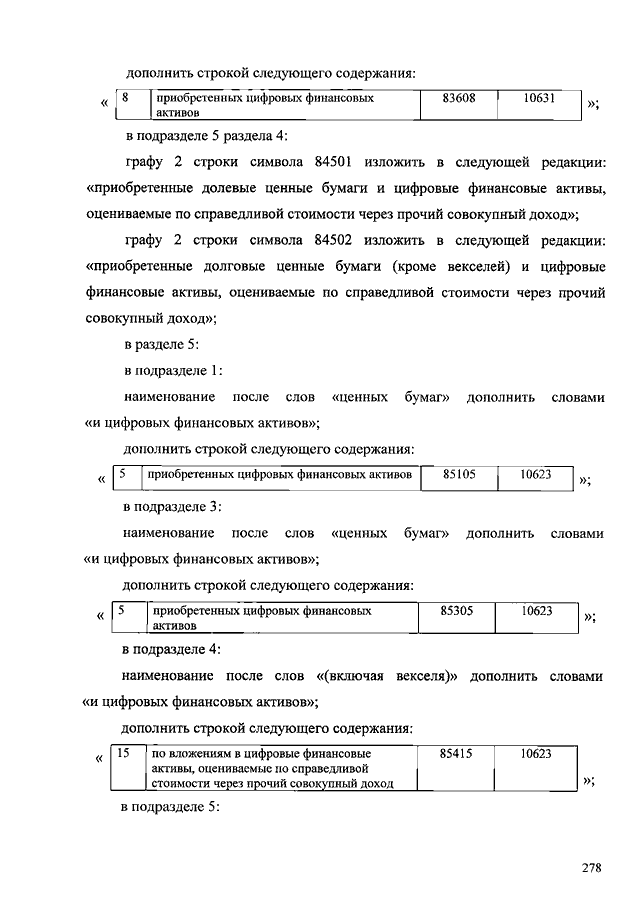 дополнить строкой следующего содержания:

«
| 8 | приобретенных цифровых финансовых активов | 83608 | 10631 |
|---|---|---|---|
»;

в подразделе 5 раздела 4:

графу 2 строки символа 84501 изложить в следующей редакции: «приобретенные долевые ценные бумаги и цифровые финансовые активы, оцениваемые по справедливой стоимости через прочий совокупный доход»;

графу 2 строки символа 84502 изложить в следующей редакции: «приобретенные долговые ценные бумаги (кроме векселей) и цифровые финансовые активы, оцениваемые по справедливой стоимости через прочий совокупный доход»;

в разделе 5:

в подразделе 1:

наименование после слов «ценных бумаг» дополнить словами «и цифровых финансовых активов»;

дополнить строкой следующего содержания:

«
| 5 | приобретенных цифровых финансовых активов | 85105 | 10623 |
|---|---|---|---|
»;

в подразделе 3:

наименование после слов «ценных бумаг» дополнить словами «и цифровых финансовых активов»;

дополнить строкой следующего содержания:

«
| 5 | приобретенных цифровых финансовых активов | 85305 | 10623 |
|---|---|---|---|
»;

в подразделе 4:

наименование после слов «(включая векселя)» дополнить словами «и цифровых финансовых активов»;

дополнить строкой следующего содержания:

«
| 15 | по вложениям в цифровые финансовые активы, оцениваемые по справедливой стоимости через прочий совокупный доход | 85415 | 10623 |
|---|---|---|---|
»;

в подразделе 5:

278